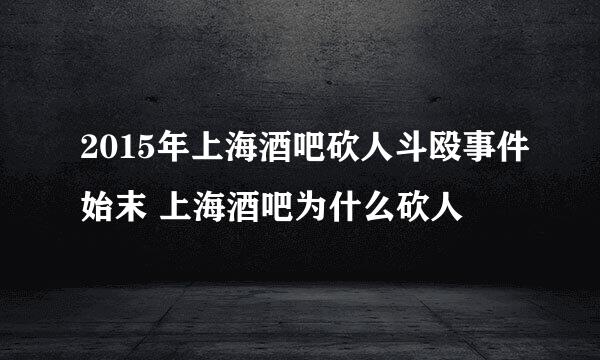 2015年上海酒吧砍人斗殴事件始末 上海酒吧为什么砍人